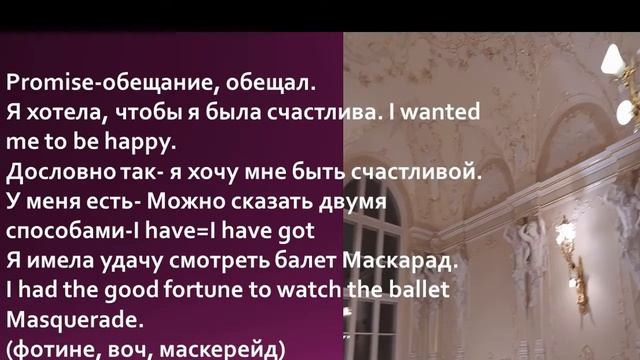 Promise-обещание, обещал.
Я хотела, чтобы я была счастлива. I wanted me to be happy.
Дословно так- я хочу мне быть счастливой.
У меня есть- Можно сказать двумя способами-I have=I have got
Я имела удачу смотреть балет Маскарад.
I had the good fortune to watch the ballet Masquerade.
(фотине, воч, маскерейд)